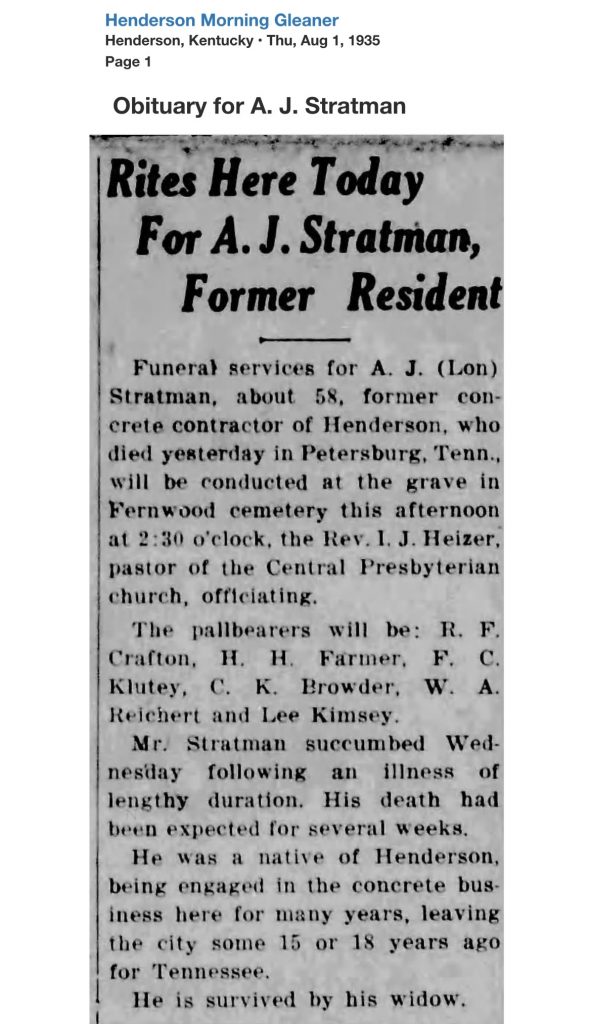 Henderson Morning Gleaner
Henderson, Kentucky • Thu, Aug 1, 1935
Page 1

Obituary for A. J. Stratman

Rites Here Today For A. J. Stratman, Former Resident

Funeral services for A. J. (Lon) Stratman, about 58, former concrete contractor of Henderson, who died yesterday in Petersburg, Tenn., will be conducted at the grave in Fernwood cemetery this afternoon at 2:30 o'clock, the Rev. I. J. Heizer, pastor of the Central Presbyterian church, officiating.

The pallbearers will be: R. F. Crafton, H. H. Farmer, F. C. Klutey, C. K. Browder, W. A. Reichert and Lee Kimsey.

Mr. Stratman succumbed Wednesday following an illness of lengthy duration. His death had been expected for several weeks.

He was a native of Henderson, being engaged in the concrete business here for many years, leaving the city some 15 or 18 years ago for Tennessee.

He is survived by his widow.